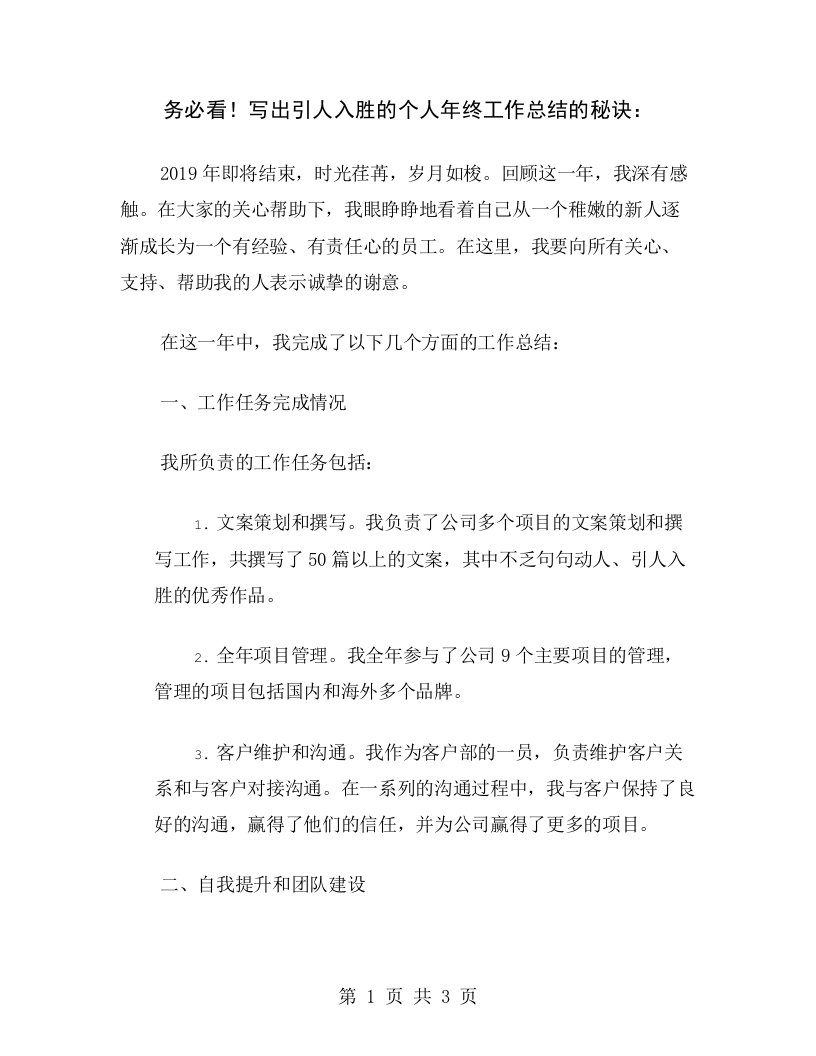 务必看！写出引人入胜的个人年终工作总结的秘诀：

2019年即将结束，时光荏苒，岁月如梭。回顾这一年，我深有感触。在大家的关心帮助下，我眼睁睁地看着自己从一个稚嫩的新人逐渐成长为一个有经验、有责任心的员工。在这里，我要向所有关心、支持、帮助我的人表示诚挚的谢意。

在这一年中，我完成了以下几个方面的工作总结：

一、工作任务完成情况

我所负责的工作任务包括：

1. 文案策划和撰写。我负责了公司多个项目的文案策划和撰写工作，共撰写了50篇以上的文案，其中不乏句句动人、引人入胜的优秀作品。

2. 全年项目管理。我全年参与了公司9个主要项目的管理，管理的项目包括国内和海外多个品牌。

3. 客户维护和沟通。我作为客户部的一员，负责维护客户关系和与客户对接沟通。在一系列的沟通过程中，我与客户保持了良好的沟通，赢得了他们的信任，并为公司赢得了更多的项目。

二、自我提升和团队建设

第 1 页 共 3 页